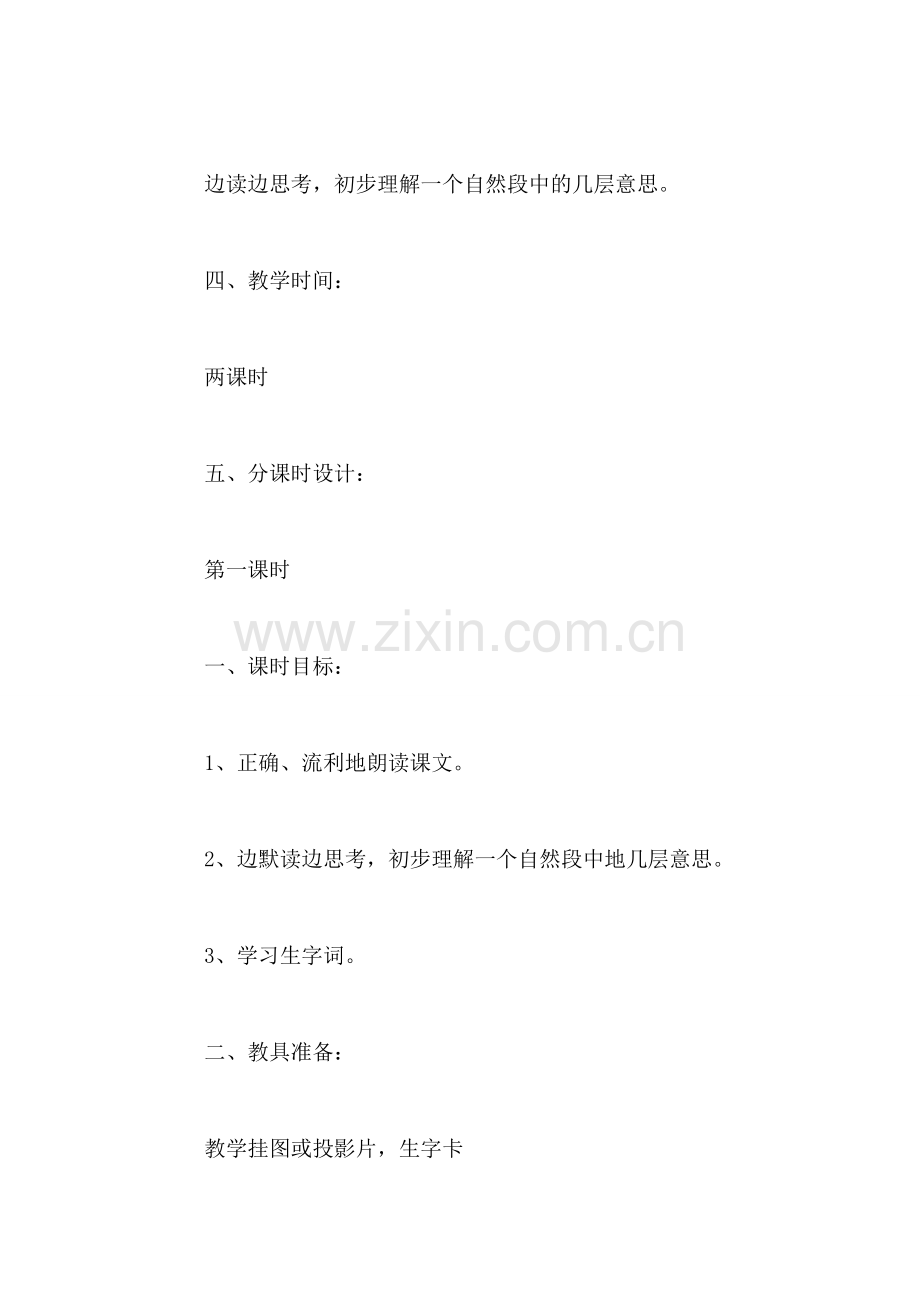 边读边思考，初步理解一个自然段中的几层意思。

四、教学时间：

两课时

五、分课时设计：

第一课时

www.zixin.com.cn

一、课时目标：

1、正确、流利地朗读课文。

2、边默读边思考，初步理解一个自然段中地几层意思。

3、学习生字词。

二、教具准备：

教学挂图或投影片，生字卡